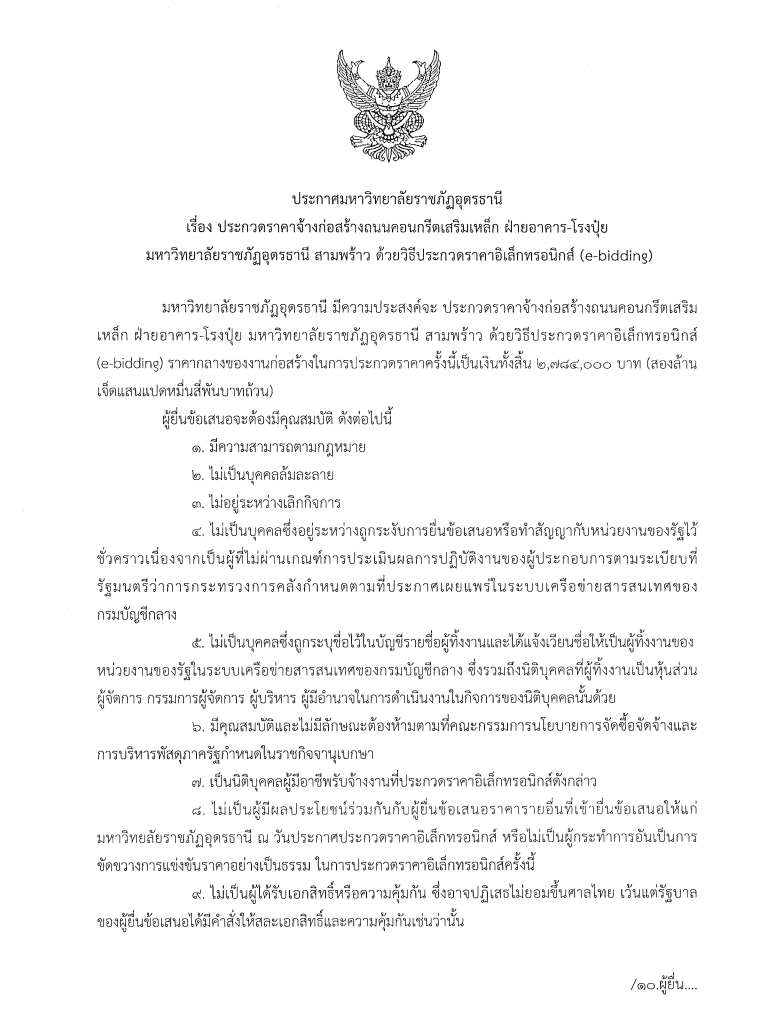 ประกาศมหาวิทยาลัยราชภัฏอุดรธานี
เรื่อง ประกวดราคาจ้างก่อสร้างถนนคอนกรีตเสริมเหล็ก ฝ่ายอาคาร-โรงปุ๋ย
มหาวิทยาลัยราชภัฏอุดรธานี สามพร้าว ด้วยวิธีประกวดราคาอิเล็กทรอนิกส์ (e-bidding)

มหาวิทยาลัยราชภัฏอุดรธานี มีความประสงค์จะ ประกวดราคาจ้างก่อสร้างถนนคอนกรีตเสริมเหล็ก ฝ่ายอาคาร-โรงปุ๋ย มหาวิทยาลัยราชภัฏอุดรธานี สามพร้าว ด้วยวิธีประกวดราคาอิเล็กทรอนิกส์ (e-bidding) ราคากลางของงานก่อสร้างในการประกวดราคาครั้งนี้เป็นเงินทั้งสิ้น ๒,๗๘๔,๐๐๐ บาท (สองล้านเจ็ดแสนแปดหมื่นสี่พันบาทถ้วน)

ผู้ยื่นข้อเสนอจะต้องมีคุณสมบัติ ดังต่อไปนี้

๑. มีความสามารถตามกฎหมาย

๒. ไม่เป็นบุคคลล้มละลาย

๓. ไม่อยู่ระหว่างเลิกกิจการ

๔. ไม่เป็นบุคคลซึ่งอยู่ระหว่างถูกระงับการยื่นข้อเสนอหรือทำสัญญากับหน่วยงานของรัฐไว้ชั่วคราวเนื่องจากเป็นผู้ที่ไม่ผ่านเกณฑ์การประเมินผลการปฏิบัติงานของผู้ประกอบการตามระเบียบที่รัฐมนตรีว่าการกระทรวงการคลังกำหนดตามที่ประกาศเผยแพร่ในระบบเครือข่ายสารสนเทศของกรมบัญชีกลาง

๕. ไม่เป็นบุคคลซึ่งถูกระบุชื่อไว้ในบัญชีรายชื่อผู้ทิ้งงานและได้แจ้งเวียนชื่อให้เป็นผู้ทิ้งงานของหน่วยงานของรัฐในระบบเครือข่ายสารสนเทศของกรมบัญชีกลาง ซึ่งรวมถึงนิติบุคคลที่ผู้ทิ้งงานเป็นหุ้นส่วนผู้จัดการ กรรมการผู้จัดการ ผู้บริหาร ผู้มีอำนาจในการดำเนินงานในกิจการของนิติบุคคลนั้นด้วย

๖. มีคุณสมบัติและไม่มีลักษณะต้องห้ามตามที่คณะกรรมการนโยบายการจัดซื้อจัดจ้างและการบริหารพัสดุภาครัฐกำหนดในราชกิจจานุเบกษา

๗. เป็นนิติบุคคลผู้มีอาชีพรับจ้างงานที่ประกวดราคาอิเล็กทรอนิกส์ดังกล่าว

๘. ไม่เป็นผู้มีผลประโยชน์ร่วมกันกับผู้ยื่นข้อเสนอราคารายอื่นที่เข้ายื่นข้อเสนอให้แก่มหาวิทยาลัยราชภัฏอุดรธานี ณ วันประกาศประกวดราคาอิเล็กทรอนิกส์ หรือไม่เป็นผู้กระทำการอันเป็นการขัดขวางการแข่งขันราคาอย่างเป็นธรรม ในการประกวดราคาอิเล็กทรอนิกส์ครั้งนี้

๙. ไม่เป็นผู้ได้รับเอกสิทธิ์หรือความคุ้มกัน ซึ่งอาจปฏิเสธไม่ยอมขึ้นศาลไทย เว้นแต่รัฐบาลของผู้ยื่นข้อเสนอได้มีคำสั่งให้สละเอกสิทธิ์และความคุ้มกันเช่นว่านั้น

/๑๐.ผู้ยื่น....